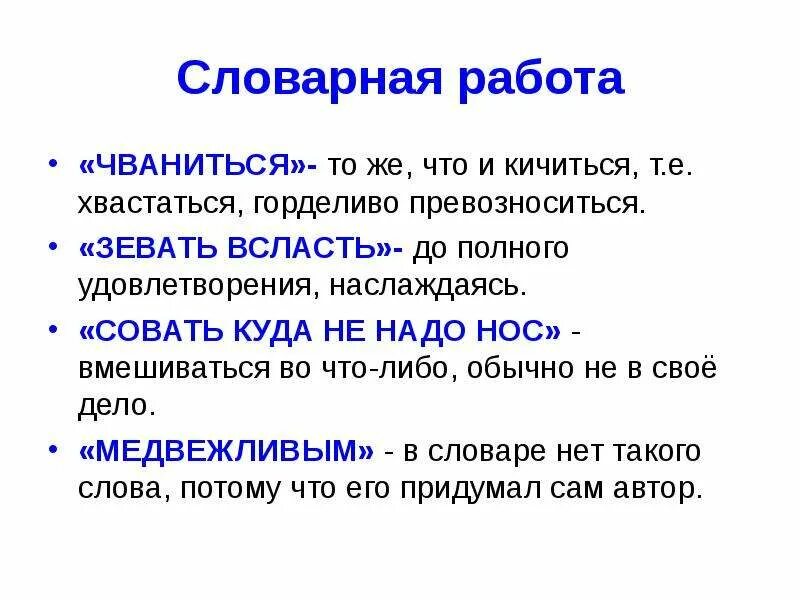 Словарная работа

• «ЧВАНИТЬСЯ»- то же, что и кичиться, т.е. хвастаться, горделиво превозноситься.

• «ЗЕВАТЬ ВСЛАСТЬ»- до полного удовлетворения, наслаждаясь.

• «СОВАТЬ КУДА НЕ НАДО НОС» - вмешиваться во что-либо, обычно не в своё дело.

• «МЕДВЕЖЛИВЫМ» - в словаре нет такого слова, потому что его придумал сам автор.